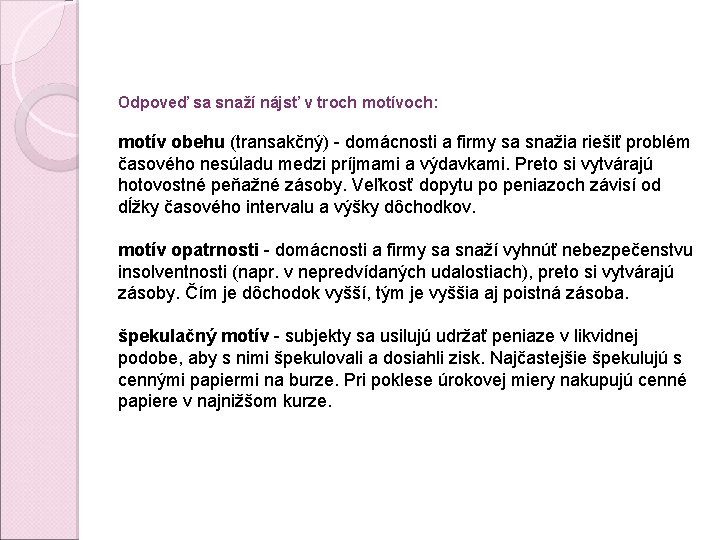 Odpoveď sa snaží nájsť v troch motívoch:

motív obehu (transakčný) - domácnosti a firmy sa snažia riešiť problém časového nesúladu medzi príjmami a výdavkami. Preto si vytvárajú hotovostné peňažné zásoby. Veľkosť dopytu po peniazoch závisí od dĺžky časového intervalu a výšky dôchodkov.

motív opatrnosti - domácnosti a firmy sa snaží vyhnúť nebezpečenstvu insolventnosti (napr. v nepredvídaných udalostiach), preto si vytvárajú zásoby. Čím je dôchodok vyšší, tým je vyššia aj poistná zásoba.

špekulačný motív - subjekty sa usilujú udržať peniaze v likvidnej podobe, aby s nimi špekulovali a dosiahli zisk. Najčastejšie špekulujú s cennými papiermi na burze. Pri poklese úrokovej miery nakupujú cenné papiere v najnižšom kurze.